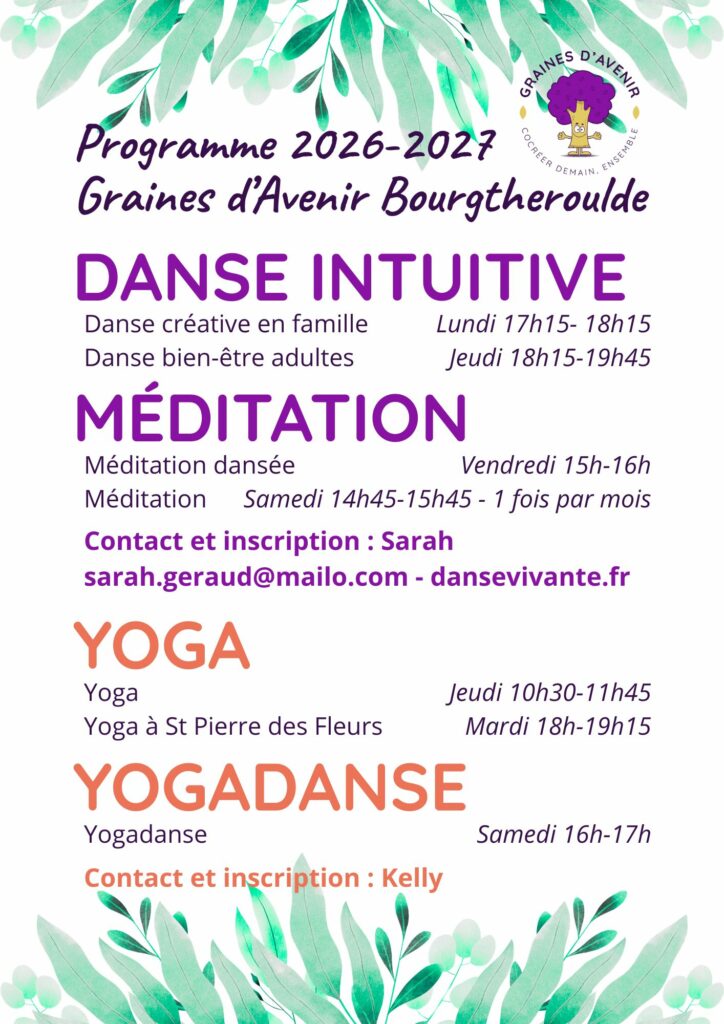 GRAINES D'AVENIR
COCRÉER DEMAIN, ENSEMBLE

Programme 2026-2027
Graines d'Avenir Bourgtheroulde

DANSE INTUITIVE

Danse créative en famille Lundi 17h15- 18h15
Danse bien-être adultes Jeudi 18h15-19h45

MÉDITATION

Méditation dansée Vendredi 15h-16h
Méditation Samedi 14h45-15h45 - 1 fois par mois

Contact et inscription : Sarah
sarah.geraud@mailo.com - dansevivante.fr

YOGA

Yoga Jeudi 10h30-11h45
Yoga à St Pierre des Fleurs Mardi 18h-19h15

YOGADANSE

Yogadanse Samedi 16h-17h

Contact et inscription : Kelly